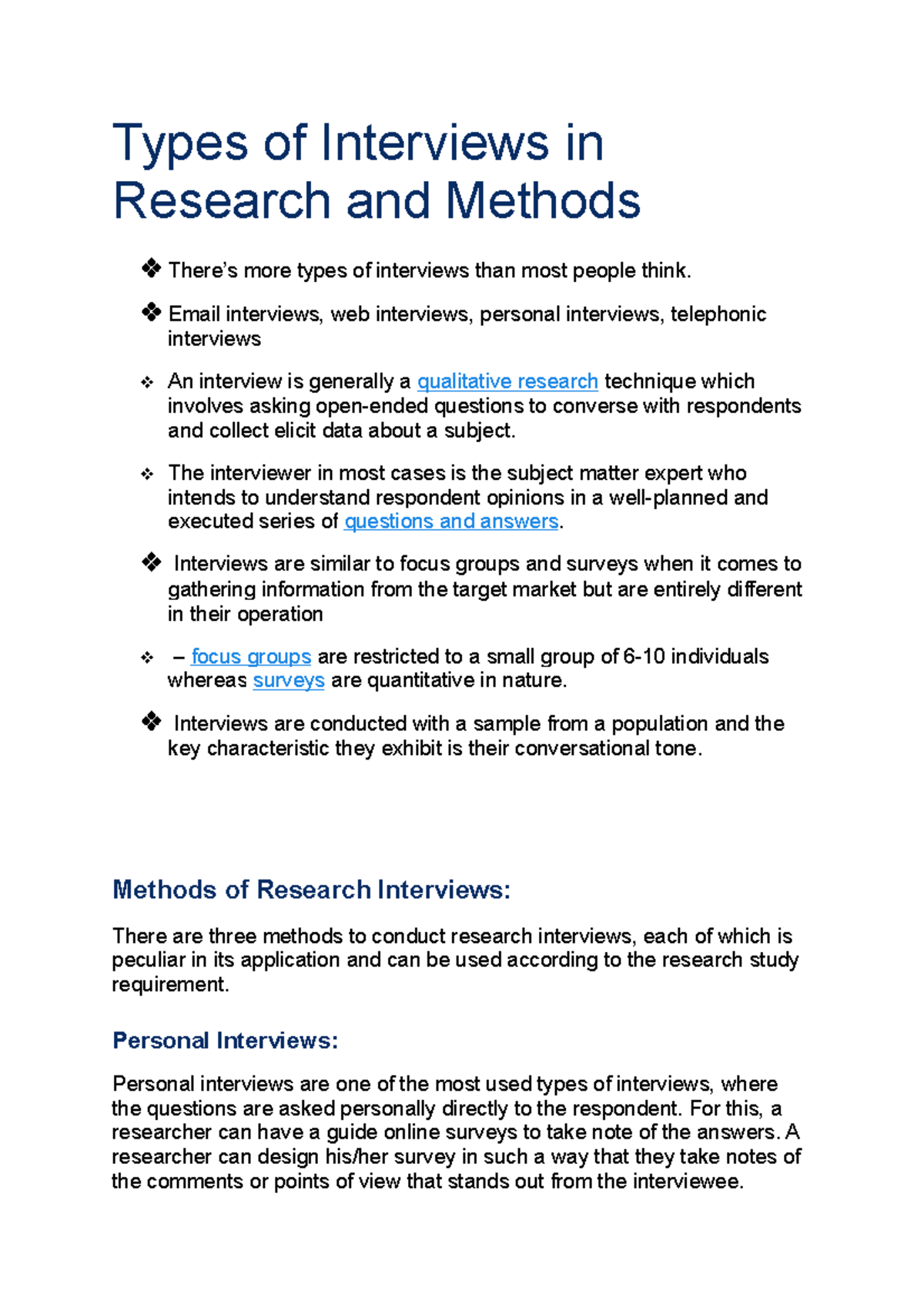 Types of Interviews in Research and Methods

❖ There's more types of interviews than most people think.

❖ Email interviews, web interviews, personal interviews, telephonic interviews

❖ An interview is generally a qualitative research technique which involves asking open-ended questions to converse with respondents and collect elicit data about a subject.

❖ The interviewer in most cases is the subject matter expert who intends to understand respondent opinions in a well-planned and executed series of questions and answers.

❖ Interviews are similar to focus groups and surveys when it comes to gathering information from the target market but are entirely different in their operation

❖ – focus groups are restricted to a small group of 6-10 individuals whereas surveys are quantitative in nature.

❖ Interviews are conducted with a sample from a population and the key characteristic they exhibit is their conversational tone.

Methods of Research Interviews:

There are three methods to conduct research interviews, each of which is peculiar in its application and can be used according to the research study requirement.

Personal Interviews:

Personal interviews are one of the most used types of interviews, where the questions are asked personally directly to the respondent. For this, a researcher can have a guide online surveys to take note of the answers. A researcher can design his/her survey in such a way that they take notes of the comments or points of view that stands out from the interviewee.